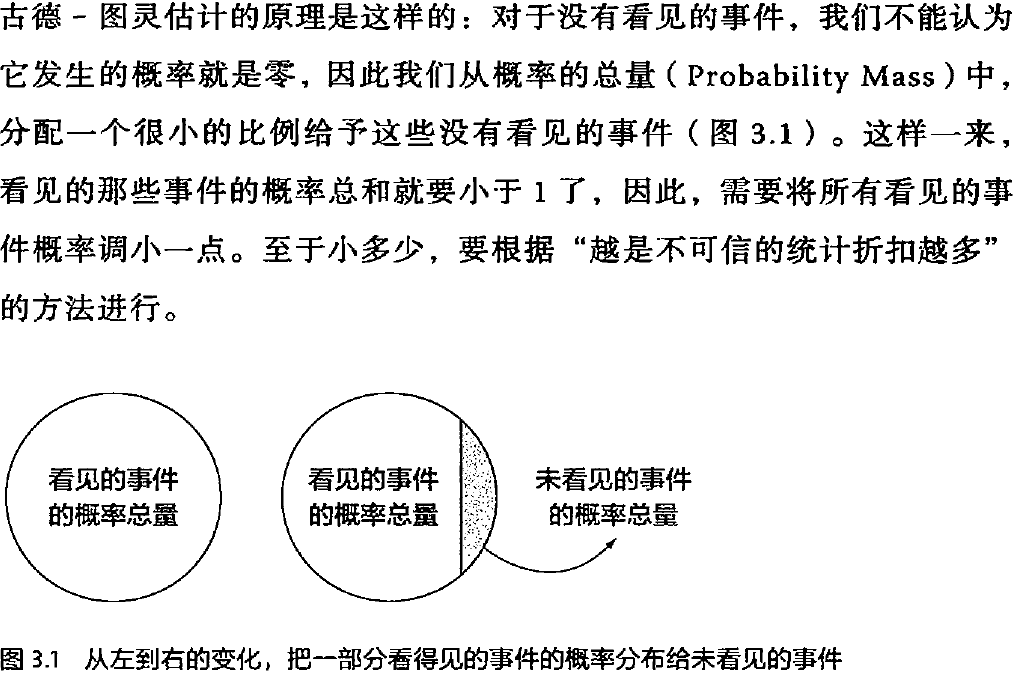 古德 - 图灵估计的原理是这样的：对于没有看见的事件，我们不能认为它发生的概率就是零，因此我们从概率的总量（Probability Mass）中，分配一个很小的比例给予这些没有看见的事件（图 3.1）。这样一来，看见的那些事件的概率总和就要小于 1 了，因此，需要将所有看见的事件概率调小一点。至于小多少，要根据“越是不可信的统计折扣越多”的方法进行。

看见的事件的概率总量

看见的事件的概率总量

未看见的事件的概率总量

图 3.1　从左到右的变化，把一部分看得见的事件的概率分布给未看见的事件